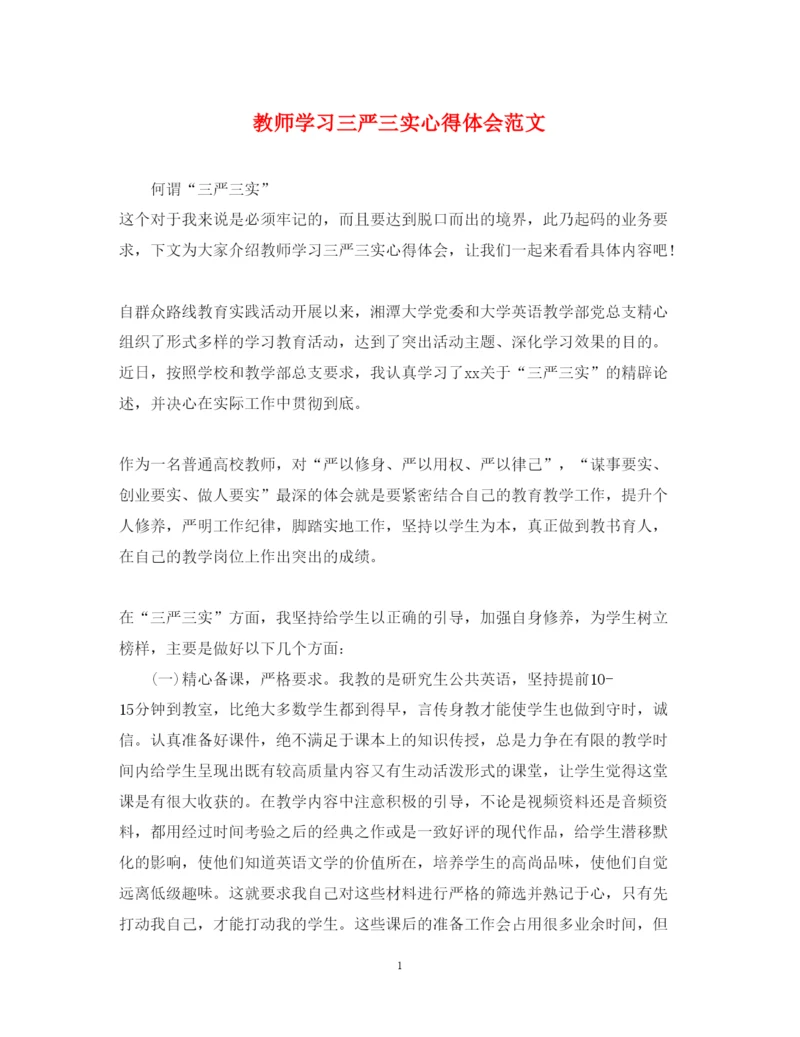 教师学习三严三实心得体会范文

何谓“三严三实”

这个对于我来说是必须牢记的，而且要达到脱口而出的境界，此乃起码的业务要求，下文为大家介绍教师学习三严三实心得体会，让我们一起来看看具体内容吧！

自群众路线教育实践活动开展以来，湘潭大学党委和大学英语教学部党总支精心组织了形式多样的学习教育活动，达到了突出活动主题、深化学习效果的目的。近日，按照学校和教学部总支要求，我认真学习了xx关于“三严三实”的精辟论述，并决心在实际工作中贯彻到底。

作为一名普通高校教师，对“严以修身、严以用权、严以律己”，“谋事要实、创业要实、做人要实”最深的体会就是要紧密结合自己的教育教学工作，提升个人修养，严明工作纪律，脚踏实地工作，坚持以学生为本，真正做到教书育人，在自己的教学岗位上作出突出的成绩。

在“三严三实”方面，我坚持给学生以正确的引导，加强自身修养，为学生树立榜样，主要是做好以下几个方面：

㈠精心备课，严格要求。我教的是研究生公共英语，坚持提前10-15分钟到教室，比绝大多数学生都到得早，言传身教才能使学生也做到守时，诚信。认真准备好课件，绝不满足于课本上的知识传授，总是力争在有限的教学时间内给学生呈现出既有较高质量内容又有生动活泼形式的课堂，让学生觉得这堂课是有很大收获的。在教学内容中注意积极的引导，不论是视频资料还是音频资料，都用经过时间考验之后的经典之作或是一致好评的现代作品，给学生潜移默化的影响，使他们知道英语文学的价值所在，培养学生的高尚品味，使他们自觉远离低级趣味。这就要求我自己对这些材料进行严格的筛选并熟记于心，只有先打动我自己，才能打动我的学生。这些课后的准备工作会占用很多业余时间，但

1